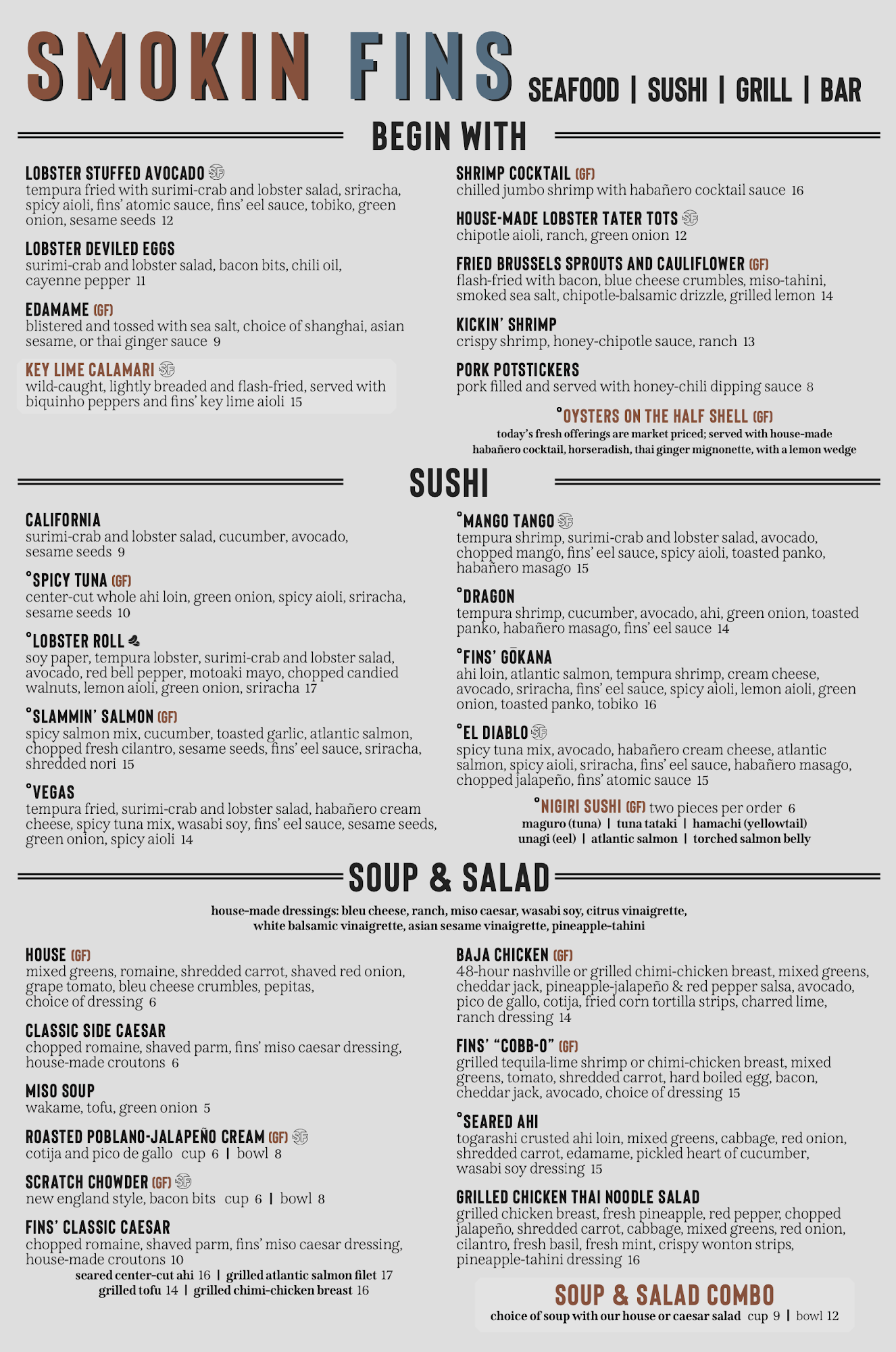 SMOKIN FINS SEAFOOD | SUSHI | GRILL | BAR

BEGIN WITH

LOBSTER STUFFED AVOCADO
tempura fried with surimi-crab and lobster salad, sriracha, spicy aioli, fins' atomic sauce, fins' eel sauce, tobiko, green onion, sesame seeds 12

LOBSTER DEVILED EGGS
surimi-crab and lobster salad, bacon bits, chili oil, cayenne pepper 11

EDAMAME (GF)
blistered and tossed with sea salt, choice of shanghai, asian sesame, or thai ginger sauce 9

KEY LIME CALAMARI
wild-caught, lightly breaded and flash-fried, served with biquinho peppers and fins' key lime aioli 15

SHRIMP COCKTAIL (GF)
chilled jumbo shrimp with habañero cocktail sauce 16

HOUSE-MADE LOBSTER TATER TOTS
chipotle aioli, ranch, green onion 12

FRIED BRUSSELS SPROUTS AND CAULIFLOWER (GF)
flash-fried with bacon, blue cheese crumbles, miso-tahini, smoked sea salt, chipotle-balsamic drizzle, grilled lemon 14

KICKIN' SHRIMP
crispy shrimp, honey-chipotle sauce, ranch 13

PORK POTSTICKERS
pork filled and served with honey-chili dipping sauce 8

°OYSTERS ON THE HALF SHELL (GF)
today's fresh offerings are market priced; served with house-made habañero cocktail, horseradish, thai ginger mignonette, with a lemon wedge

SUSHI

CALIFORNIA
surimi-crab and lobster salad, cucumber, avocado, sesame seeds 9

°SPICY TUNA (GF)
center-cut whole ahi loin, green onion, spicy aioli, sriracha, sesame seeds 10

°LOBSTER ROLL
soy paper, tempura lobster, surimi-crab and lobster salad, avocado, red bell pepper, motoaki mayo, chopped candied walnuts, lemon aioli, green onion, sriracha 17

°SLAMMIN' SALMON (GF)
spicy salmon mix, cucumber, toasted garlic, atlantic salmon, chopped fresh cilantro, sesame seeds, fins' eel sauce, sriracha, shredded nori 15

°VEGAS
tempura fried, surimi-crab and lobster salad, habañero cream cheese, spicy tuna mix, wasabi soy, fins' eel sauce, sesame seeds, green onion, spicy aioli 14

°MANGO TANGO
tempura shrimp, surimi-crab and lobster salad, avocado, chopped mango, fins' eel sauce, spicy aioli, toasted panko, habañero masago 15

°DRAGON
tempura shrimp, cucumber, avocado, ahi, green onion, toasted panko, habañero masago, fins' eel sauce 14

°FINS' GŌKANA
ahi loin, atlantic salmon, tempura shrimp, cream cheese, avocado, sriracha, fins' eel sauce, spicy aioli, lemon aioli, green onion, toasted panko, tobiko 16

°EL DIABLO
spicy tuna mix, avocado, habañero cream cheese, atlantic salmon, spicy aioli, sriracha, fins' eel sauce, habañero masago, chopped jalapeño, fins' atomic sauce 15

°NIGIRI SUSHI (GF) two pieces per order 6
maguro (tuna) | tuna tataki | hamachi (yellowtail)
unagi (eel) | atlantic salmon | torched salmon belly

SOUP & SALAD

house-made dressings: bleu cheese, ranch, miso caesar, wasabi soy, citrus vinaigrette, white balsamic vinaigrette, asian sesame vinaigrette, pineapple-tahini

HOUSE (GF)
mixed greens, romaine, shredded carrot, shaved red onion, grape tomato, bleu cheese crumbles, pepitas, choice of dressing 6

CLASSIC SIDE CAESAR
chopped romaine, shaved parm, fins' miso caesar dressing, house-made croutons 6

MISO SOUP
wakame, tofu, green onion 5

ROASTED POBLANO-JALAPEÑO CREAM (GF)
cotija and pico de gallo cup 6 | bowl 8

SCRATCH CHOWDER (GF)
new england style, bacon bits cup 6 | bowl 8

FINS' CLASSIC CAESAR
chopped romaine, shaved parm, fins' miso caesar dressing, house-made croutons 10
seared center-cut ahi 16 | grilled atlantic salmon filet 17
grilled tofu 14 | grilled chimi-chicken breast 16

BAJA CHICKEN (GF)
48-hour nashville or grilled chimi-chicken breast, mixed greens, cheddar jack, pineapple-jalapeño & red pepper salsa, avocado, pico de gallo, cotija, fried corn tortilla strips, charred lime, ranch dressing 14

FINS' "COBB-O" (GF)
grilled tequila-lime shrimp or chimi-chicken breast, mixed greens, tomato, shredded carrot, hard boiled egg, bacon, cheddar jack, avocado, choice of dressing 15

°SEARED AHI
togarashi crusted ahi loin, mixed greens, cabbage, red onion, shredded carrot, edamame, pickled heart of cucumber, wasabi soy dressing 15

GRILLED CHICKEN THAI NOODLE SALAD
grilled chicken breast, fresh pineapple, red pepper, chopped jalapeño, shredded carrot, cabbage, mixed greens, red onion, cilantro, fresh basil, fresh mint, crispy wonton strips, pineapple-tahini dressing 16

SOUP & SALAD COMBO
choice of soup with our house or caesar salad cup 9 | bowl 12